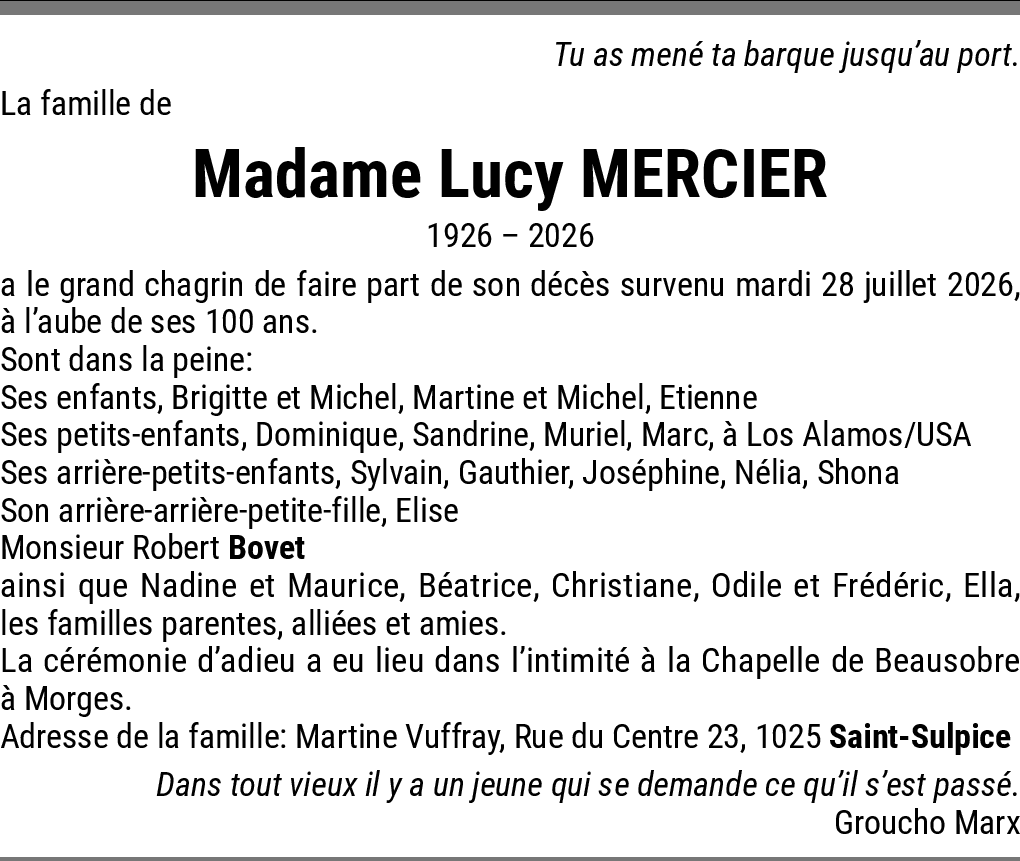 Tu as mené ta barque jusqu'au port.

La famille de

Madame Lucy MERCIER

1926 – 2026

a le grand chagrin de faire part de son décès survenu mardi 28 juillet 2026, à l'aube de ses 100 ans.
Sont dans la peine:
Ses enfants, Brigitte et Michel, Martine et Michel, Etienne
Ses petits-enfants, Dominique, Sandrine, Muriel, Marc, à Los Alamos/USA
Ses arrière-petits-enfants, Sylvain, Gauthier, Joséphine, Nélia, Shona
Son arrière-arrière-petite-fille, Elise
Monsieur Robert Bovet
ainsi que Nadine et Maurice, Béatrice, Christiane, Odile et Frédéric, Ella, les familles parentes, alliées et amies.
La cérémonie d'adieu a eu lieu dans l'intimité à la Chapelle de Beausobre à Morges.
Adresse de la famille: Martine Vuffray, Rue du Centre 23, 1025 Saint-Sulpice

Dans tout vieux il y a un jeune qui se demande ce qu'il s'est passé.
Groucho Marx